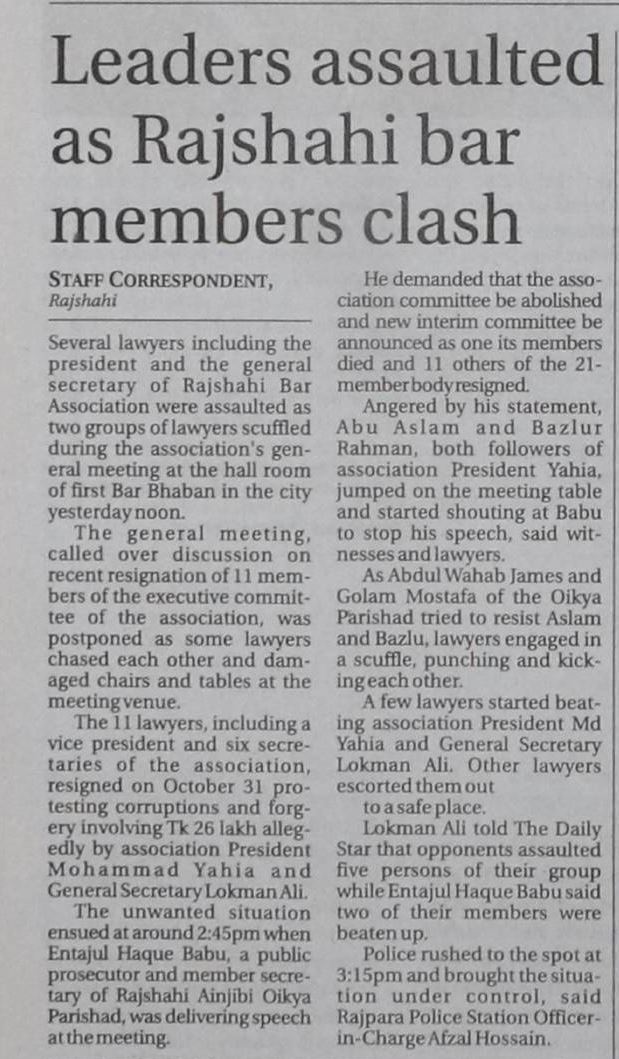 Leaders assaulted as Rajshahi bar members clash

STAFF CORRESPONDENT,
Rajshahi

Several lawyers including the president and the general secretary of Rajshahi Bar Association were assaulted as two groups of lawyers scuffled during the association's general meeting at the hall room of first Bar Bhaban in the city yesterday noon.

The general meeting, called over discussion on recent resignation of 11 members of the executive committee of the association, was postponed as some lawyers chased each other and damaged chairs and tables at the meeting venue.

The 11 lawyers, including a vice president and six secretaries of the association, resigned on October 31 protesting corruptions and forgery involving Tk 26 lakh allegedly by association President Mohammad Yahia and General Secretary Lokman Ali.

The unwanted situation ensued at around 2:45pm when Entajul Haque Babu, a public prosecutor and member secretary of Rajshahi Ainjibi Oikya Parishad, was delivering speech at the meeting.

He demanded that the association committee be abolished and new interim committee be announced as one its members died and 11 others of the 21-member body resigned.

Angered by his statement, Abu Aslam and Bazlur Rahman, both followers of association President Yahia, jumped on the meeting table and started shouting at Babu to stop his speech, said witnesses and lawyers.

As Abdul Wahab James and Golam Mostafa of the Oikya Parishad tried to resist Aslam and Bazlu, lawyers engaged in a scuffle, punching and kicking each other.

A few lawyers started beating association President Md Yahia and General Secretary Lokman Ali. Other lawyers escorted them out

to a safe place.

Lokman Ali told The Daily Star that opponents assaulted five persons of their group while Entajul Haque Babu said two of their members were beaten up.

Police rushed to the spot at 3:15pm and brought the situation under control, said Rajpara Police Station Officer-in-Charge Afzal Hossain.